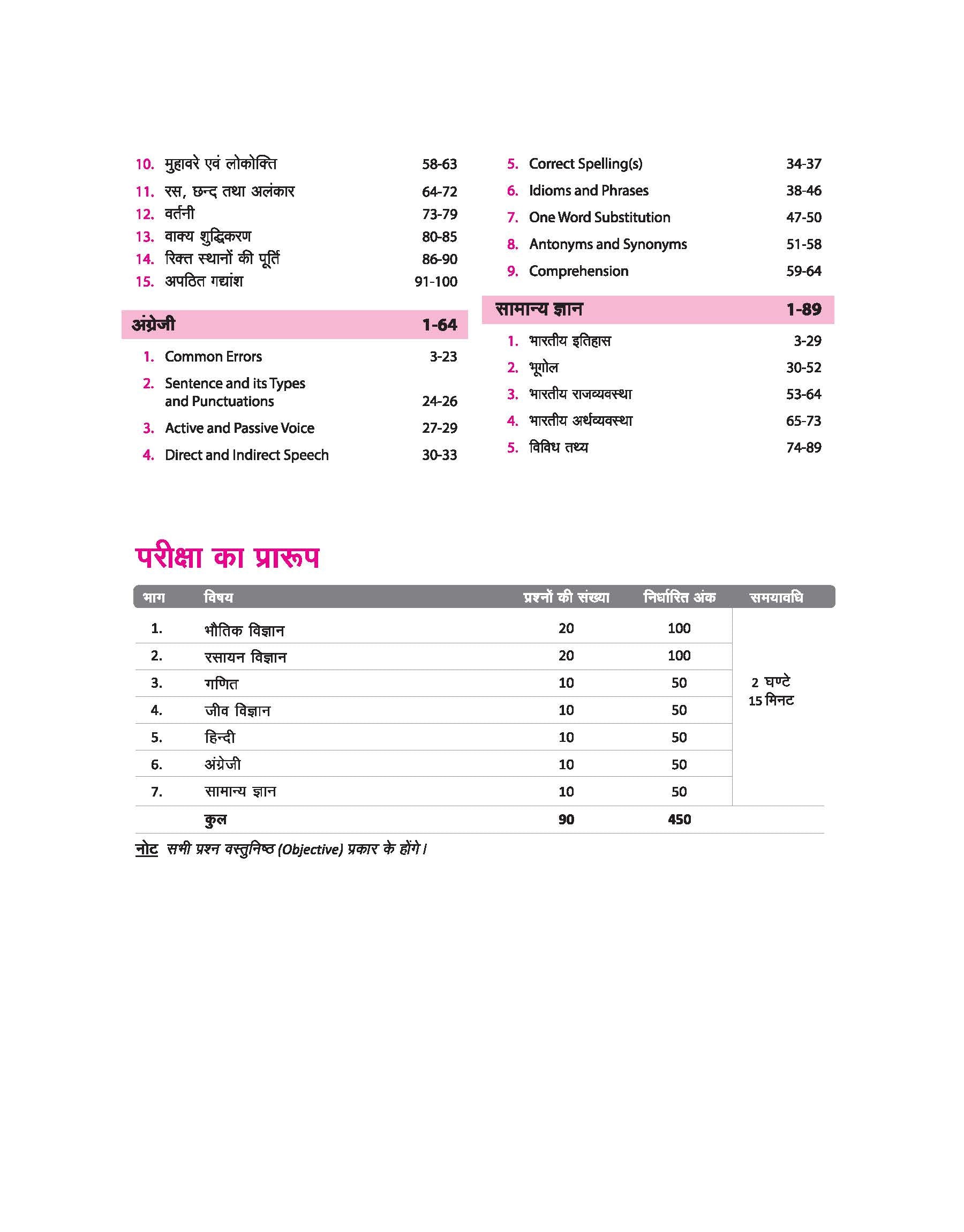 10. मुहावरे एवं लोकोक्ति 58-63
11. रस, छन्द तथा अलंकार 64-72
12. वर्तनी 73-79
13. वाक्य शुद्धिकरण 80-85
14. रिक्त स्थानों की पूर्ति 86-90
15. अपठित गद्यांश 91-100

अंग्रेजी 1-64

1. Common Errors 3-23
2. Sentence and its Types and Punctuations 24-26
3. Active and Passive Voice 27-29
4. Direct and Indirect Speech 30-33
5. Correct Spelling(s) 34-37
6. Idioms and Phrases 38-46
7. One Word Substitution 47-50
8. Antonyms and Synonyms 51-58
9. Comprehension 59-64

सामान्य ज्ञान 1-89

1. भारतीय इतिहास 3-29
2. भूगोल 30-52
3. भारतीय राजव्यवस्था 53-64
4. भारतीय अर्थव्यवस्था 65-73
5. विविध तथ्य 74-89

परीक्षा का प्रारूप

| भाग | विषय | प्रश्नों की संख्या | निर्धारित अंक | समयावधि |
|---|---|---|---|---|
| 1. | भौतिक विज्ञान | 20 | 100 | 2 घण्टे 15 मिनट |
| 2. | रसायन विज्ञान | 20 | 100 | |
| 3. | गणित | 10 | 50 | |
| 4. | जीव विज्ञान | 10 | 50 | |
| 5. | हिन्दी | 10 | 50 | |
| 6. | अंग्रेजी | 10 | 50 | |
| 7. | सामान्य ज्ञान | 10 | 50 | |
| | कुल | 90 | 450 | |

नोट सभी प्रश्न वस्तुनिष्ठ (Objective) प्रकार के होंगे।